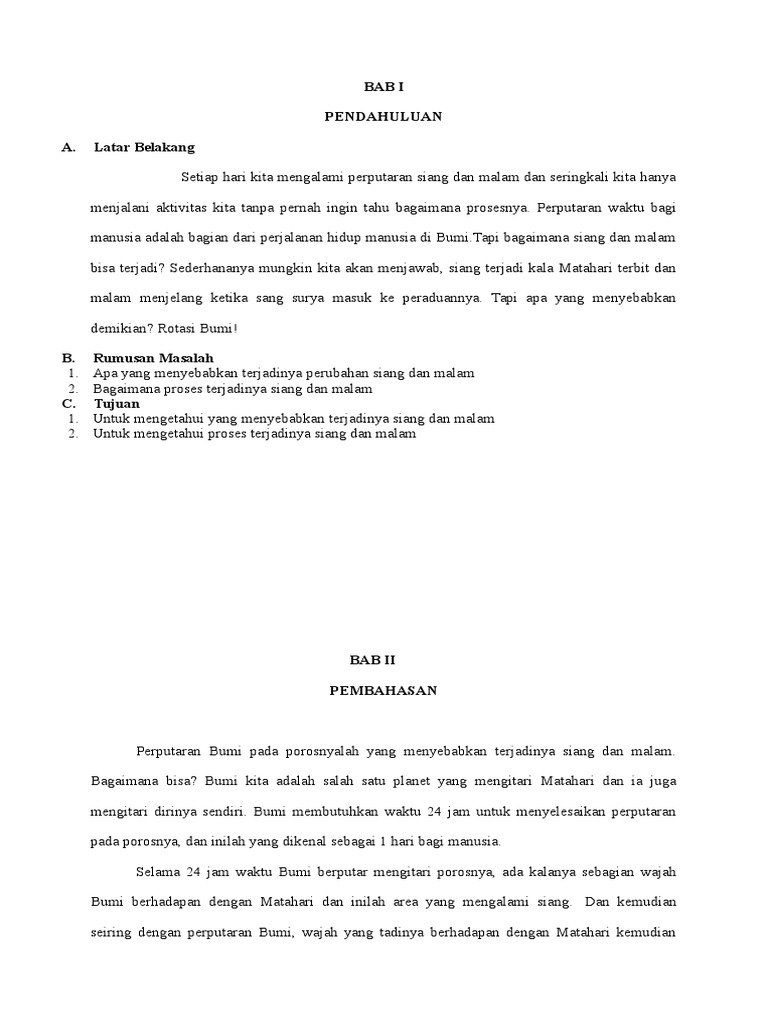 BAB I

PENDAHULUAN

A. Latar Belakang

Setiap hari kita mengalami perputaran siang dan malam dan seringkali kita hanya menjalani aktivitas kita tanpa pernah ingin tahu bagaimana prosesnya. Perputaran waktu bagi manusia adalah bagian dari perjalanan hidup manusia di Bumi.Tapi bagaimana siang dan malam bisa terjadi? Sederhananya mungkin kita akan menjawab, siang terjadi kala Matahari terbit dan malam menjelang ketika sang surya masuk ke peraduannya. Tapi apa yang menyebabkan demikian? Rotasi Bumi!

B. Rumusan Masalah
1. Apa yang menyebabkan terjadinya perubahan siang dan malam
2. Bagaimana proses terjadinya siang dan malam
C. Tujuan
1. Untuk mengetahui yang menyebabkan terjadinya siang dan malam
2. Untuk mengetahui proses terjadinya siang dan malam

BAB II

PEMBAHASAN

Perputaran Bumi pada porosnyalah yang menyebabkan terjadinya siang dan malam. Bagaimana bisa? Bumi kita adalah salah satu planet yang mengitari Matahari dan ia juga mengitari dirinya sendiri. Bumi membutuhkan waktu 24 jam untuk menyelesaikan perputaran pada porosnya, dan inilah yang dikenal sebagai 1 hari bagi manusia.

Selama 24 jam waktu Bumi berputar mengitari porosnya, ada kalanya sebagian wajah Bumi berhadapan dengan Matahari dan inilah area yang mengalami siang. Dan kemudian seiring dengan perputaran Bumi, wajah yang tadinya berhadapan dengan Matahari kemudian